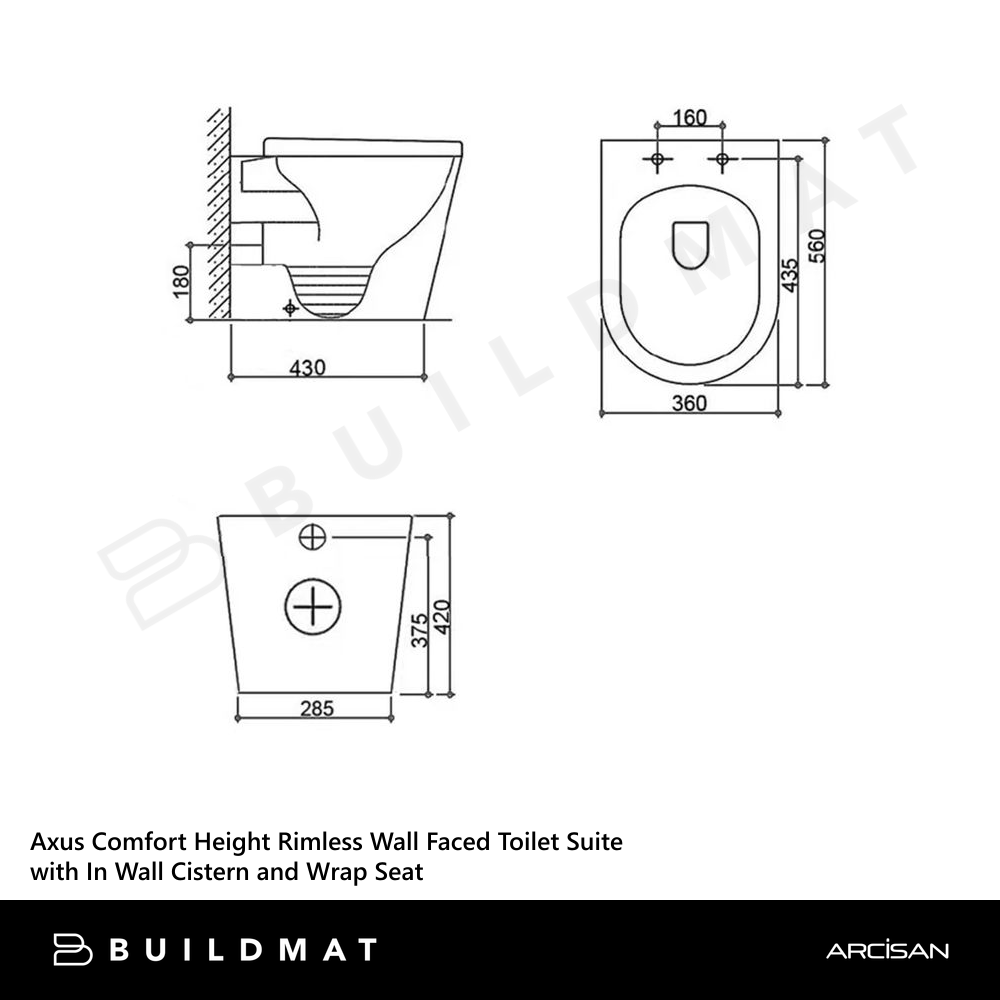 180
430
160
435
560
360
375
420
285
BUILDMAT

Axus Comfort Height Rimless Wall Faced Toilet Suite with In Wall Cistern and Wrap Seat

BUILDMAT
ARCISAN